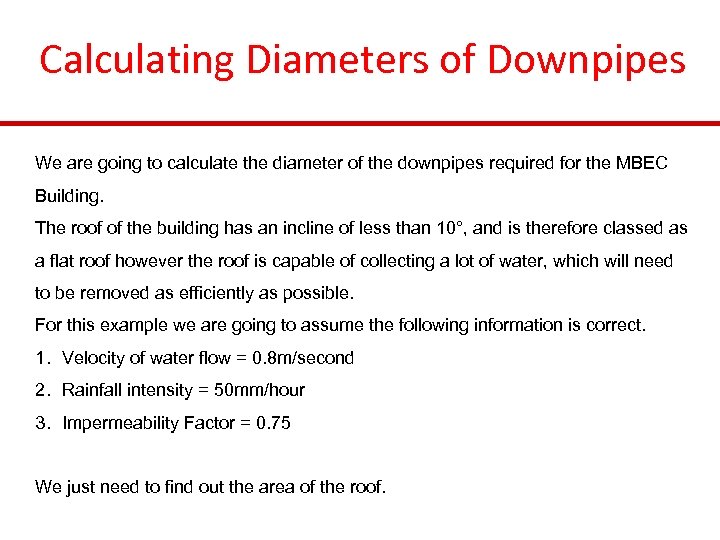 Calculating Diameters of Downpipes

We are going to calculate the diameter of the downpipes required for the MBEC Building.

The roof of the building has an incline of less than 10°, and is therefore classed as a flat roof however the roof is capable of collecting a lot of water, which will need to be removed as efficiently as possible.

For this example we are going to assume the following information is correct.

1. Velocity of water flow = 0.8m/second
2. Rainfall intensity = 50mm/hour
3. Impermeability Factor = 0.75

We just need to find out the area of the roof.